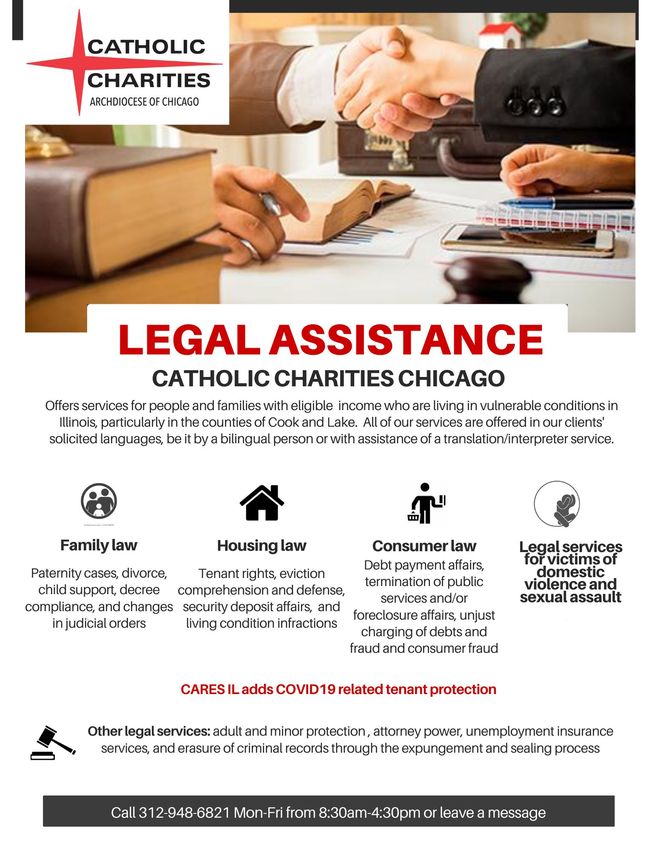 CATHOLIC CHARITIES
ARCHDIOCESE OF CHICAGO

LEGAL ASSISTANCE
CATHOLIC CHARITIES CHICAGO

Offers services for people and families with eligible income who are living in vulnerable conditions in Illinois, particularly in the counties of Cook and Lake. All of our services are offered in our clients' solicited languages, be it by a bilingual person or with assistance of a translation/interpreter service.

Family law
Paternity cases, divorce, child support, decree compliance, and changes in judicial orders

Housing law
Tenant rights, eviction comprehension and defense, security deposit affairs, and living condition infractions

Consumer law
Debt payment affairs, termination of public services and/or foreclosure affairs, unjust charging of debts and fraud and consumer fraud

Legal services for victims of domestic violence and sexual assault

CARES IL adds COVID19 related tenant protection

Other legal services: adult and minor protection , attorney power, unemployment insurance services, and erasure of criminal records through the expungement and sealing process

Call 312-948-6821 Mon-Fri from 8:30am-4:30pm or leave a message